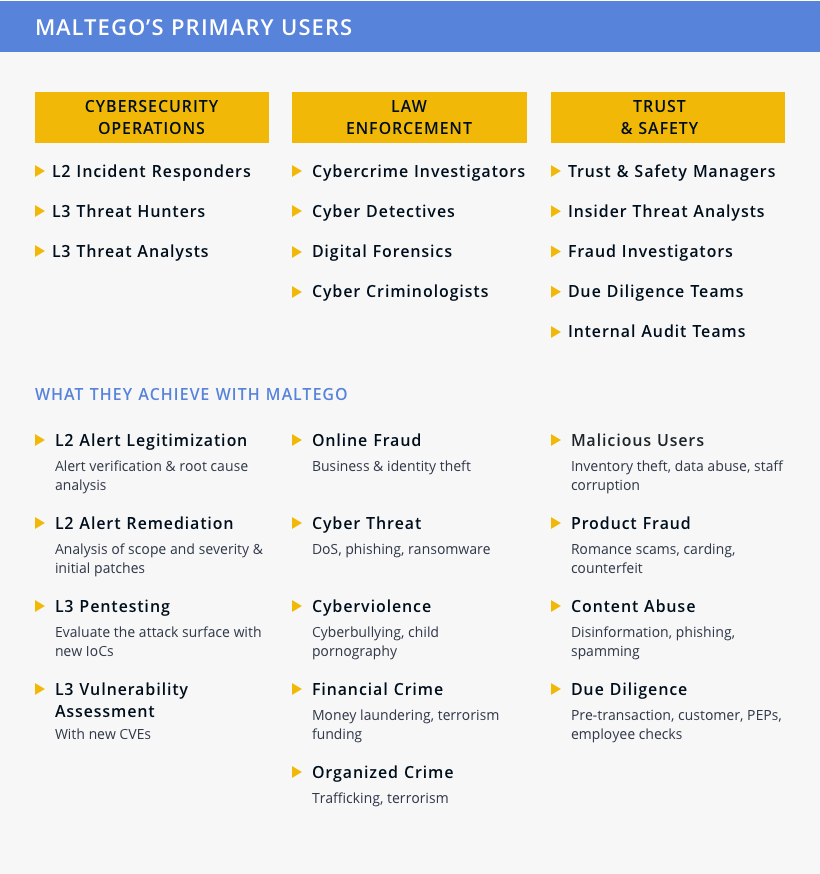 MALTEGO'S PRIMARY USERS

CYBERSECURITY OPERATIONS

L2 Incident Responders

L3 Threat Hunters

L3 Threat Analysts

LAW ENFORCEMENT

Cybercrime Investigators

Cyber Detectives

Digital Forensics

Cyber Criminologists

TRUST & SAFETY

Trust & Safety Managers

Insider Threat Analysts

Fraud Investigators

Due Diligence Teams

Internal Audit Teams

WHAT THEY ACHIEVE WITH MALTEGO

L2 Alert Legitimization
Alert verification & root cause analysis

L2 Alert Remediation
Analysis of scope and severity & initial patches

L3 Pentesting
Evaluate the attack surface with new IoCs

L3 Vulnerability Assessment
With new CVEs

Online Fraud
Business & identity theft

Cyber Threat
DoS, phishing, ransomware

Cyberviolence
Cyberbullying, child pornography

Financial Crime
Money laundering, terrorism funding

Organized Crime
Trafficking, terrorism

Malicious Users
Inventory theft, data abuse, staff corruption

Product Fraud
Romance scams, carding, counterfeit

Content Abuse
Disinformation, phishing, spamming

Due Diligence
Pre-transaction, customer, PEPs, employee checks